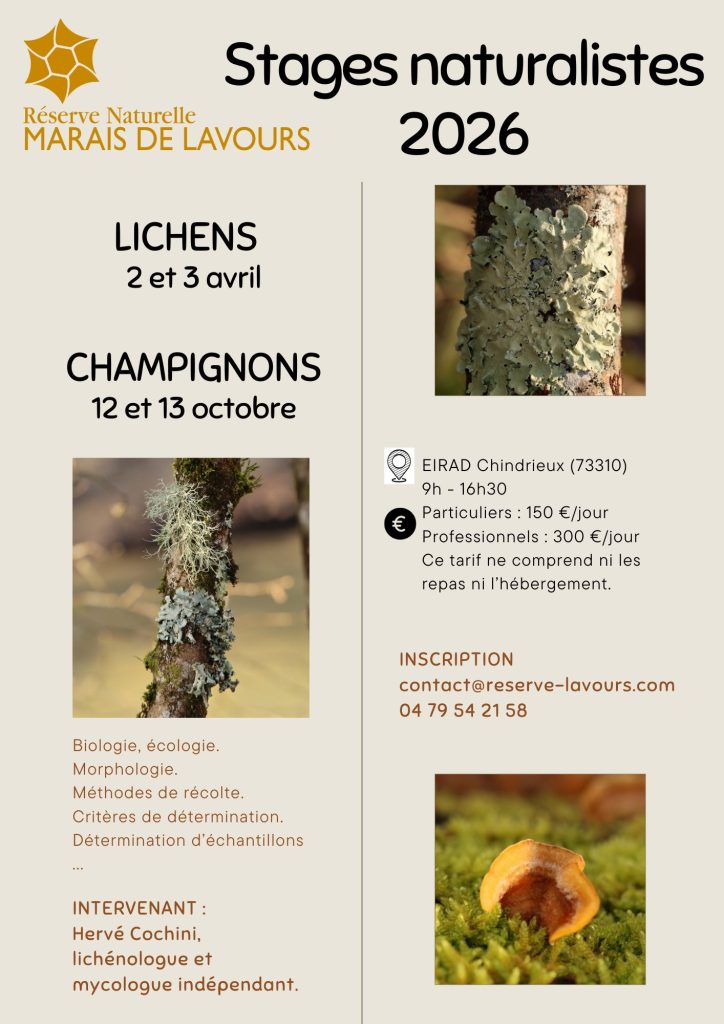 Réserve Naturelle
MARAIS DE LAVOURS

Stages naturalistes 2026

LICHENS
2 et 3 avril

CHAMPIGNONS
12 et 13 octobre

Biologie, écologie.
Morphologie.
Méthodes de récolte.
Critères de détermination.
Détermination d'échantillons
...

INTERVENANT :
Hervé Cochini, lichénologue et mycologue indépendant.

EIRAD Chindrieux (73310)
9h - 16h30

€

Particuliers : 150 €/jour
Professionnels : 300 €/jour
Ce tarif ne comprend ni les repas ni l'hébergement.

INSCRIPTION
contact@reserve-lavours.com
04 79 54 21 58